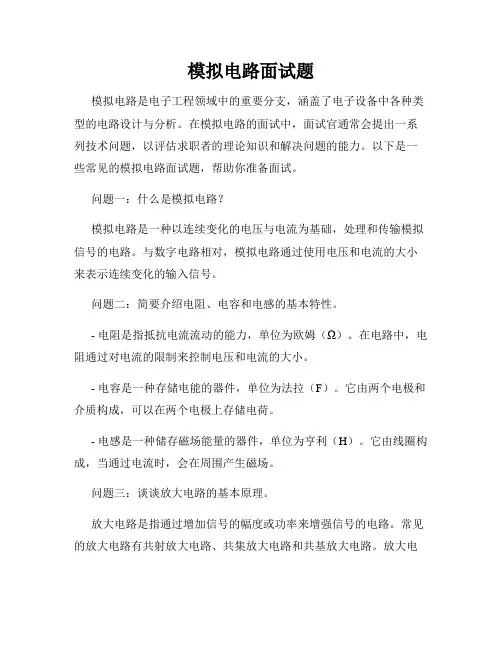 模拟电路面试题

模拟电路是电子工程领域中的重要分支，涵盖了电子设备中各种类型的电路设计与分析。在模拟电路的面试中，面试官通常会提出一系列技术问题，以评估求职者的理论知识和解决问题的能力。以下是一些常见的模拟电路面试题，帮助你准备面试。

问题一：什么是模拟电路？

模拟电路是一种以连续变化的电压与电流为基础，处理和传输模拟信号的电路。与数字电路相对，模拟电路通过使用电压和电流的大小来表示连续变化的输入信号。

问题二：简要介绍电阻、电容和电感的基本特性。

- 电阻是指抵抗电流流动的能力，单位为欧姆（Ω）。在电路中，电阻通过对电流的限制来控制电压和电流的大小。

- 电容是一种存储电能的器件，单位为法拉（F）。它由两个电极和介质构成，可以在两个电极上存储电荷。

- 电感是一种储存磁场能量的器件，单位为亨利（H）。它由线圈构成，当通过电流时，会在周围产生磁场。

问题三：谈谈放大电路的基本原理。

放大电路是指通过增加信号的幅度或功率来增强信号的电路。常见的放大电路有共射放大电路、共集放大电路和共基放大电路。放大电